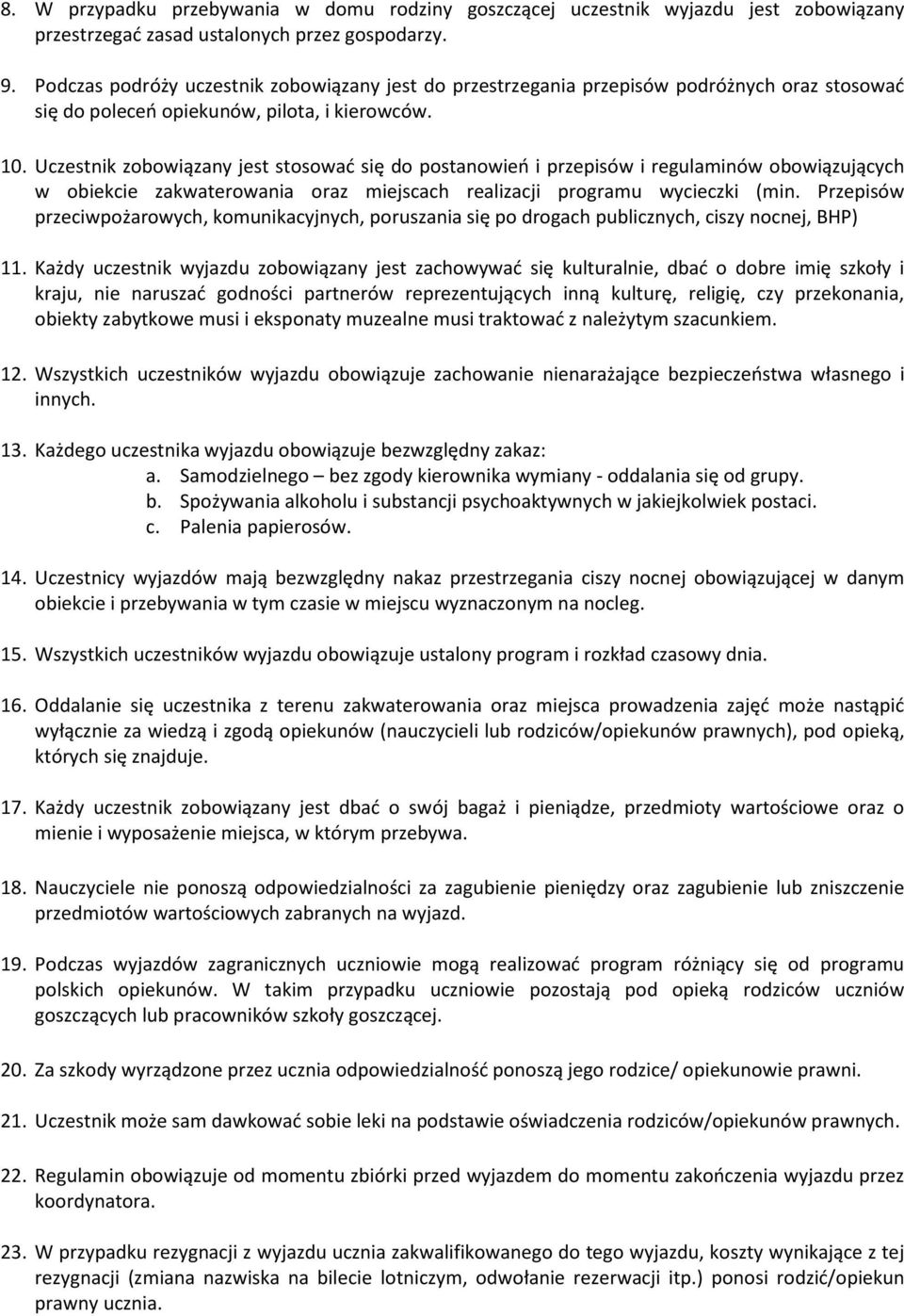 8. W przypadku przebywania w domu rodziny goszczącej uczestnik wyjazdu jest zobowiązany przestrzegać zasad ustalonych przez gospodarzy.

9. Podczas podróży uczestnik zobowiązany jest do przestrzegania przepisów podróżnych oraz stosować się do poleceń opiekunów, pilota, i kierowców.

10. Uczestnik zobowiązany jest stosować się do postanowień i przepisów i regulaminów obowiązujących w obiekcie zakwaterowania oraz miejscach realizacji programu wycieczki (min. Przepisów przeciwpożarowych, komunikacyjnych, poruszania się po drogach publicznych, ciszy nocnej, BHP)

11. Każdy uczestnik wyjazdu zobowiązany jest zachowywać się kulturalnie, dbać o dobre imię szkoły i kraju, nie naruszać godności partnerów reprezentujących inną kulturę, religię, czy przekonania, obiekty zabytkowe musi i eksponaty muzealne musi traktować z należytym szacunkiem.

12. Wszystkich uczestników wyjazdu obowiązuje zachowanie nienarażające bezpieczeństwa własnego i innych.

13. Każdego uczestnika wyjazdu obowiązuje bezwzględny zakaz:
a. Samodzielnego – bez zgody kierownika wymiany - oddalania się od grupy.
b. Spożywania alkoholu i substancji psychoaktywnych w jakiejkolwiek postaci.
c. Palenia papierosów.

14. Uczestnicy wyjazdów mają bezwzględny nakaz przestrzegania ciszy nocnej obowiązującej w danym obiekcie i przebywania w tym czasie w miejscu wyznaczonym na nocleg.

15. Wszystkich uczestników wyjazdu obowiązuje ustalony program i rozkład czasowy dnia.

16. Oddalanie się uczestnika z terenu zakwaterowania oraz miejsca prowadzenia zajęć może nastąpić wyłącznie za wiedzą i zgodą opiekunów (nauczycieli lub rodziców/opiekunów prawnych), pod opieką, których się znajduje.

17. Każdy uczestnik zobowiązany jest dbać o swój bagaż i pieniądze, przedmioty wartościowe oraz o mienie i wyposażenie miejsca, w którym przebywa.

18. Nauczyciele nie ponoszą odpowiedzialności za zagubienie pieniędzy oraz zagubienie lub zniszczenie przedmiotów wartościowych zabranych na wyjazd.

19. Podczas wyjazdów zagranicznych uczniowie mogą realizować program różniący się od programu polskich opiekunów. W takim przypadku uczniowie pozostają pod opieką rodziców uczniów goszczących lub pracowników szkoły goszczącej.

20. Za szkody wyrządzone przez ucznia odpowiedzialność ponoszą jego rodzice/ opiekunowie prawni.

21. Uczestnik może sam dawkować sobie leki na podstawie oświadczenia rodziców/opiekunów prawnych.

22. Regulamin obowiązuje od momentu zbiórki przed wyjazdem do momentu zakończenia wyjazdu przez koordynatora.

23. W przypadku rezygnacji z wyjazdu ucznia zakwalifikowanego do tego wyjazdu, koszty wynikające z tej rezygnacji (zmiana nazwiska na bilecie lotniczym, odwołanie rezerwacji itp.) ponosi rodzić/opiekun prawny ucznia.